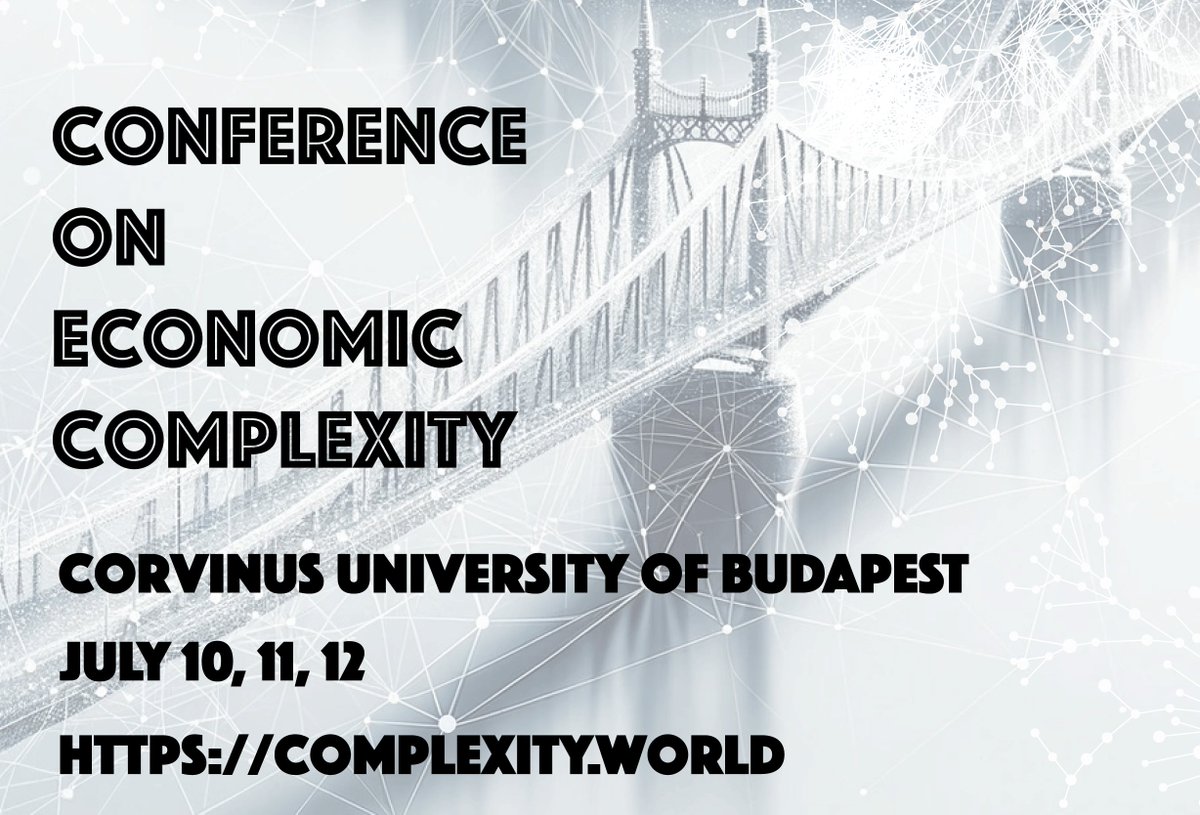 CONFERENCE
ON
ECONOMIC
COMPLEXITY

CORVINUS UNIVERSITY OF BUDAPEST

JULY 10, 11, 12

HTTPS://COMPLEXITY.WORLD